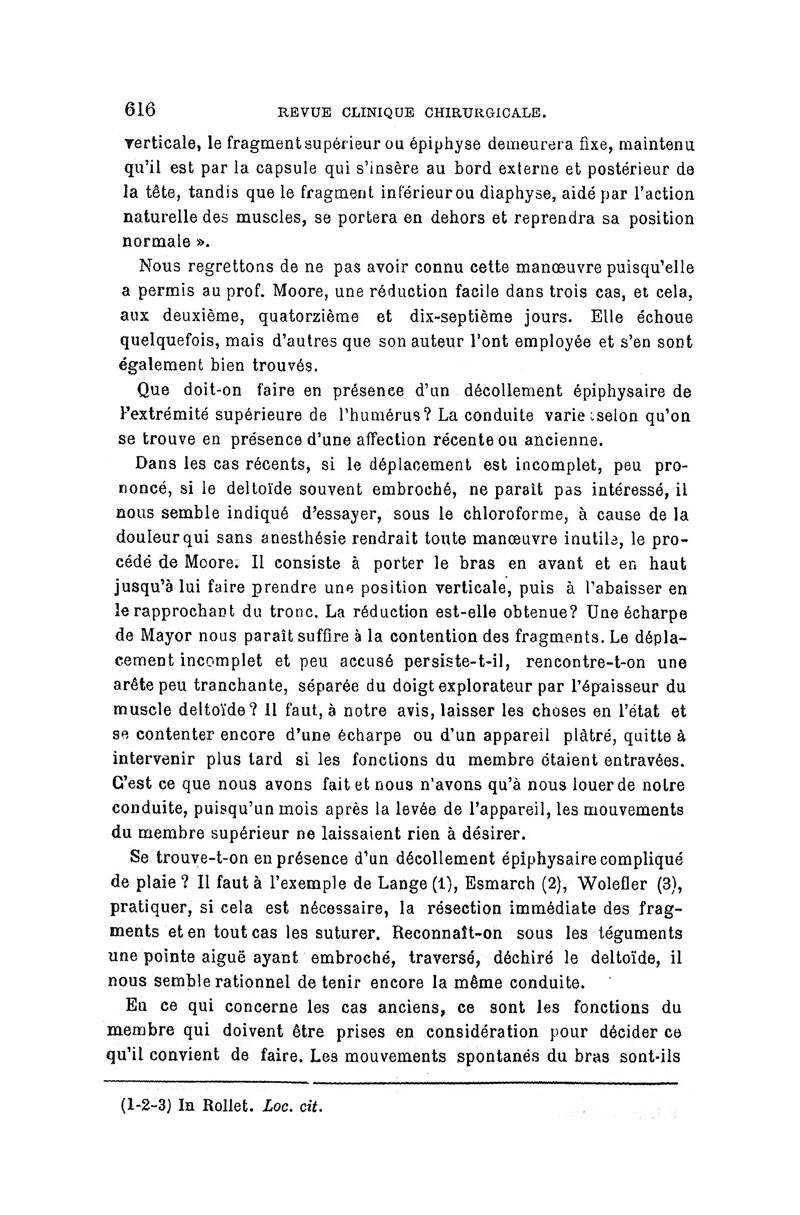 616 REVUE CLINIQUE CHIRURGICALE.

verticale, le fragment supérieur ou épiphyse demeurera fixe, maintenu qu'il est par la capsule qui s'insère au bord externe et postérieur de la tête, tandis que le fragment inférieur ou diaphyse, aidé par l'action naturelle des muscles, se portera en dehors et reprendra sa position normale ».

Nous regrettons de ne pas avoir connu cette manœuvre puisqu'elle a permis au prof. Moore, une réduction facile dans trois cas, et cela, aux deuxième, quatorzième et dix-septième jours. Elle échoue quelquefois, mais d'autres que son auteur l'ont employée et s'en sont également bien trouvés.

Que doit-on faire en présence d'un décollement épiphysaire de l'extrémité supérieure de l'humérus? La conduite varie selon qu'on se trouve en présence d'une affection récente ou ancienne.

Dans les cas récents, si le déplacement est incomplet, peu prononcé, si le deltoïde souvent embroché, ne paraît pas intéressé, il nous semble indiqué d'essayer, sous le chloroforme, à cause de la douleur qui sans anesthésie rendrait toute manœuvre inutile, le procédé de Moore. Il consiste à porter le bras en avant et en haut jusqu'à lui faire prendre une position verticale, puis à l'abaisser en le rapprochant du tronc. La réduction est-elle obtenue? Une écharpe de Mayor nous paraît suffire à la contention des fragments. Le déplacement incomplet et peu accusé persiste-t-il, rencontre-t-on une arête peu tranchante, séparée du doigt explorateur par l'épaisseur du muscle deltoïde? Il faut, à notre avis, laisser les choses en l'état et se contenter encore d'une écharpe ou d'un appareil plâtré, quitte à intervenir plus tard si les fonctions du membre étaient entravées. C'est ce que nous avons fait et nous n'avons qu'à nous louer de notre conduite, puisqu'un mois après la levée de l'appareil, les mouvements du membre supérieur ne laissaient rien à désirer.

Se trouve-t-on en présence d'un décollement épiphysaire compliqué de plaie? Il faut à l'exemple de Lange (1), Esmarch (2), Wolefler (3), pratiquer, si cela est nécessaire, la résection immédiate des fragments et en tout cas les suturer. Reconnaît-on sous les téguments une pointe aiguë ayant embroché, traversé, déchiré le deltoïde, il nous semble rationnel de tenir encore la même conduite.

En ce qui concerne les cas anciens, ce sont les fonctions du membre qui doivent être prises en considération pour décider ce qu'il convient de faire. Les mouvements spontanés du bras sont-ils

(1-2-3) In Rollet. Loc. cit.